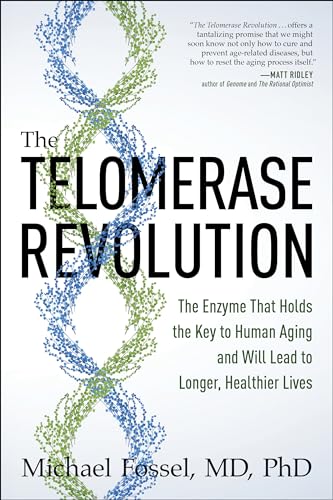 "The Telomerase Revolution . . . offers a tantalizing promise that we might soon know not only how to cure and prevent age-related diseases, but how to reset the aging process itself."
—MATT RIDLEY
author of Genome and The Rational Optimist

The
TELOMERASE
REVOLUTION

The Enzyme That Holds the Key to Human Aging and Will Lead to Longer, Healthier Lives

Michael Fossel, MD, PhD